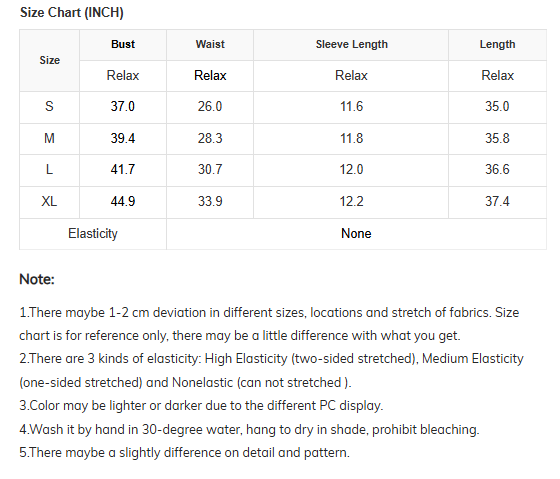 Size Chart (INCH)

| Size | Bust | Waist | Sleeve Length | Length |
|---|---|---|---|---|
| | Relax | Relax | Relax | Relax |
| S | 37.0 | 26.0 | 11.6 | 35.0 |
| M | 39.4 | 28.3 | 11.8 | 35.8 |
| L | 41.7 | 30.7 | 12.0 | 36.6 |
| XL | 44.9 | 33.9 | 12.2 | 37.4 |
| Elasticity | | None | | |

Note:

1.There maybe 1-2 cm deviation in different sizes, locations and stretch of fabrics. Size chart is for reference only, there may be a little difference with what you get.
2.There are 3 kinds of elasticity: High Elasticity (two-sided stretched), Medium Elasticity (one-sided stretched) and Nonelastic (can not stretched ).
3.Color may be lighter or darker due to the different PC display.
4.Wash it by hand in 30-degree water, hang to dry in shade, prohibit bleaching.
5.There maybe a slightly difference on detail and pattern.